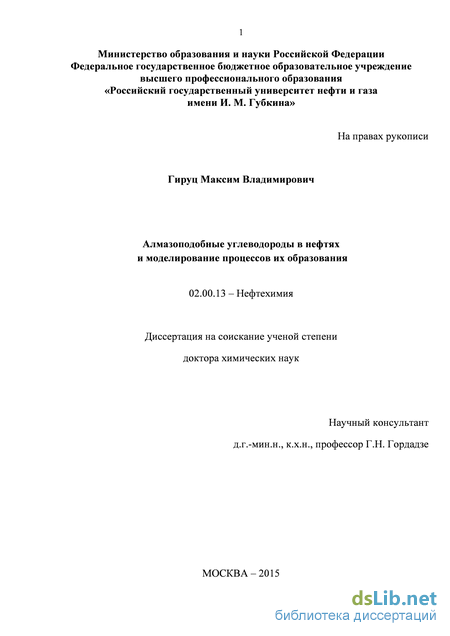 1

Министерство образования и науки Российской Федерации
Федеральное государственное бюджетное образовательное учреждение
высшего профессионального образования
«Российский государственный университет нефти и газа
имени И. М. Губкина»

На правах рукописи

Гируц Максим Владимирович

Алмазоподобные углеводороды в нефтях
и моделирование процессов их образования

02.00.13 – Нефтехимия

Диссертация на соискание ученой степени

доктора химических наук

Научный консультант

д.г.-мин.н., к.х.н., профессор Г.Н. Гордадзе

МОСКВА – 2015

dsLib.net
библиотека диссертаций